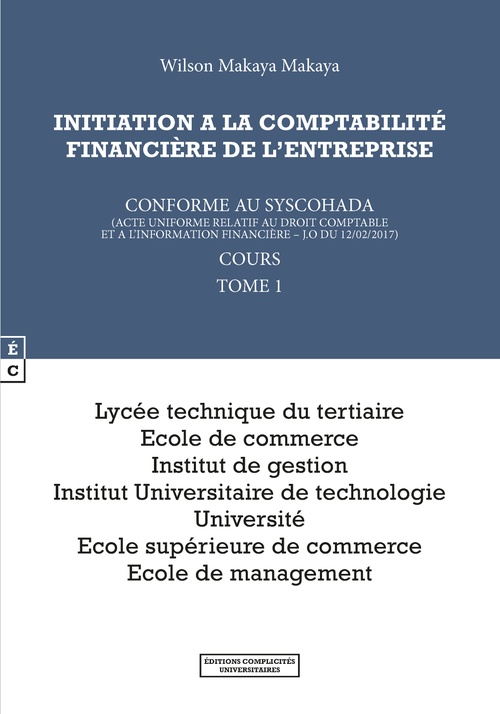 Wilson Makaya Makaya

INITIATION A LA COMPTABILITÉ FINANCIÈRE DE L'ENTREPRISE

CONFORME AU SYSCOHADA
(ACTE UNIFORME RELATIF AU DROIT COMPTABLE ET A L'INFORMATION FINANCIÈRE – J.O DU 12/02/2017)

COURS

TOME 1

É
C

Lycée technique du tertiaire
Ecole de commerce
Institut de gestion
Institut Universitaire de technologie
Université
Ecole supérieure de commerce
Ecole de management

ÉDITIONS COMPLICITÉS UNIVERSITAIRES